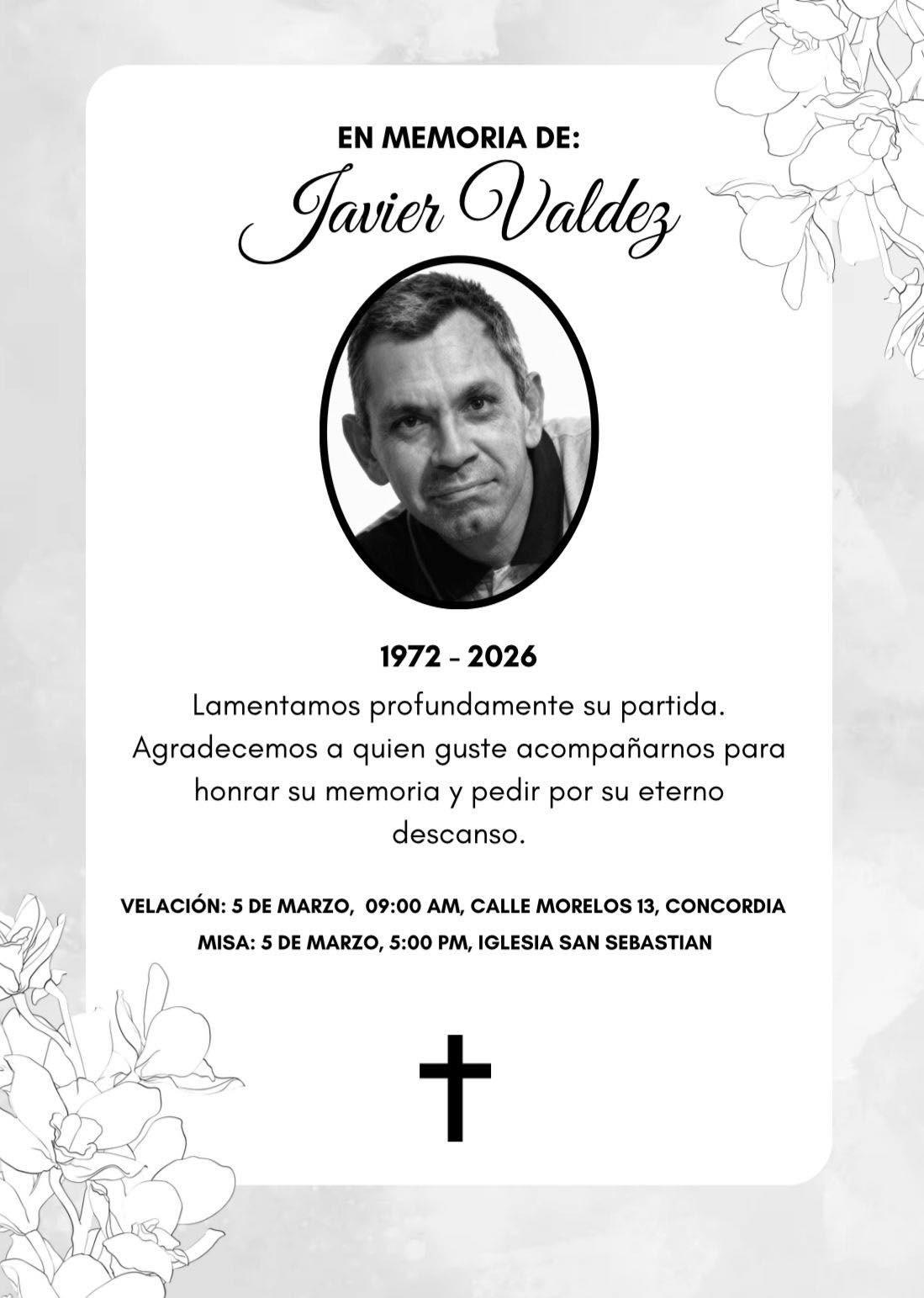 EN MEMORIA DE:

Javier Valdez

1972 - 2026

Lamentamos profundamente su partida. Agradecemos a quien guste acompañarnos para honrar su memoria y pedir por su eterno descanso.

VELACIÓN: 5 DE MARZO, 09:00 AM, CALLE MORELOS 13, CONCORDIA
MISA: 5 DE MARZO, 5:00 PM, IGLESIA SAN SEBASTIAN